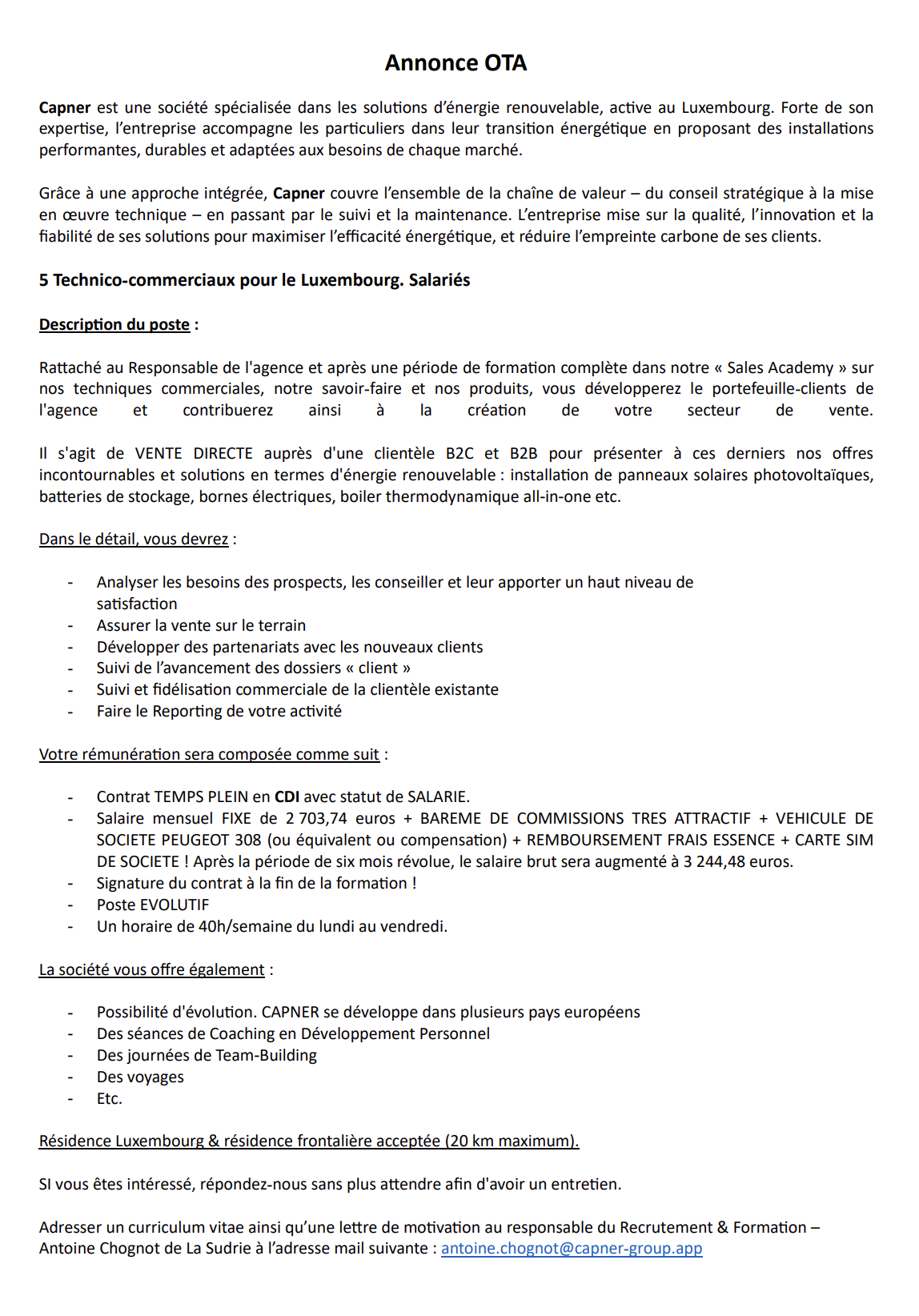 Annonce OTA

Capner est une société spécialisée dans les solutions d'énergie renouvelable, active au Luxembourg. Forte de son expertise, l'entreprise accompagne les particuliers dans leur transition énergétique en proposant des installations performantes, durables et adaptées aux besoins de chaque marché.

Grâce à une approche intégrée, Capner couvre l'ensemble de la chaîne de valeur – du conseil stratégique à la mise en œuvre technique – en passant par le suivi et la maintenance. L'entreprise mise sur la qualité, l'innovation et la fiabilité de ses solutions pour maximiser l'efficacité énergétique, et réduire l'empreinte carbone de ses clients.

5 Technico-commerciaux pour le Luxembourg. Salariés

Description du poste :

Rattaché au Responsable de l'agence et après une période de formation complète dans notre « Sales Academy » sur nos techniques commerciales, notre savoir-faire et nos produits, vous développerez le portefeuille-clients de l'agence et contribuerez ainsi à la création de votre secteur de vente.

Il s'agit de VENTE DIRECTE auprès d'une clientèle B2C et B2B pour présenter à ces derniers nos offres incontournables et solutions en termes d'énergie renouvelable : installation de panneaux solaires photovoltaïques, batteries de stockage, bornes électriques, boiler thermodynamique all-in-one etc.

Dans le détail, vous devrez :

- Analyser les besoins des prospects, les conseiller et leur apporter un haut niveau de satisfaction
- Assurer la vente sur le terrain
- Développer des partenariats avec les nouveaux clients
- Suivi de l'avancement des dossiers « client »
- Suivi et fidélisation commerciale de la clientèle existante
- Faire le Reporting de votre activité

Votre rémunération sera composée comme suit :

- Contrat TEMPS PLEIN en CDI avec statut de SALARIE.
- Salaire mensuel FIXE de 2 703,74 euros + BAREME DE COMMISSIONS TRES ATTRACTIF + VEHICULE DE SOCIETE PEUGEOT 308 (ou équivalent ou compensation) + REMBOURSEMENT FRAIS ESSENCE + CARTE SIM DE SOCIETE ! Après la période de six mois révolue, le salaire brut sera augmenté à 3 244,48 euros.
- Signature du contrat à la fin de la formation !
- Poste EVOLUTIF
- Un horaire de 40h/semaine du lundi au vendredi.

La société vous offre également :

- Possibilité d'évolution. CAPNER se développe dans plusieurs pays européens
- Des séances de Coaching en Développement Personnel
- Des journées de Team-Building
- Des voyages
- Etc.

Résidence Luxembourg & résidence frontalière acceptée (20 km maximum).

SI vous êtes intéressé, répondez-nous sans plus attendre afin d'avoir un entretien.

Adresser un curriculum vitae ainsi qu'une lettre de motivation au responsable du Recrutement & Formation – Antoine Chognot de La Sudrie à l'adresse mail suivante : antoine.chognot@capner-group.app